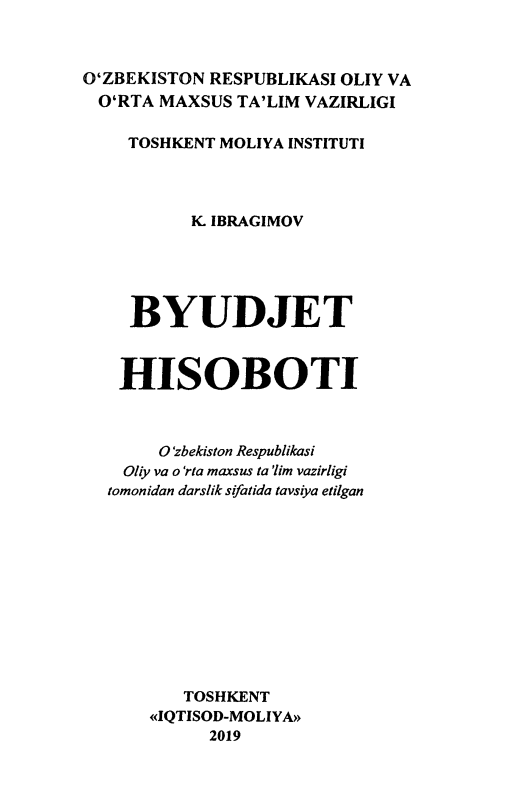 O‘ZBEKISTON RESPUBLIKASI OLIY VA O‘RTA MAXSUS TA’LIM VAZIRLIGI

TOSHKENT MOLIYA INSTITUTI

K. IBRAGIMOV

BYUDJET HISOBOTI

O‘zbekiston Respublikasi Oliy va o‘rta maxsus ta’lim vazirligi tomonidan darslik sifatida tavsiya etilgan

TOSHKENT
«IQTISOD-MOLIYA»
2019